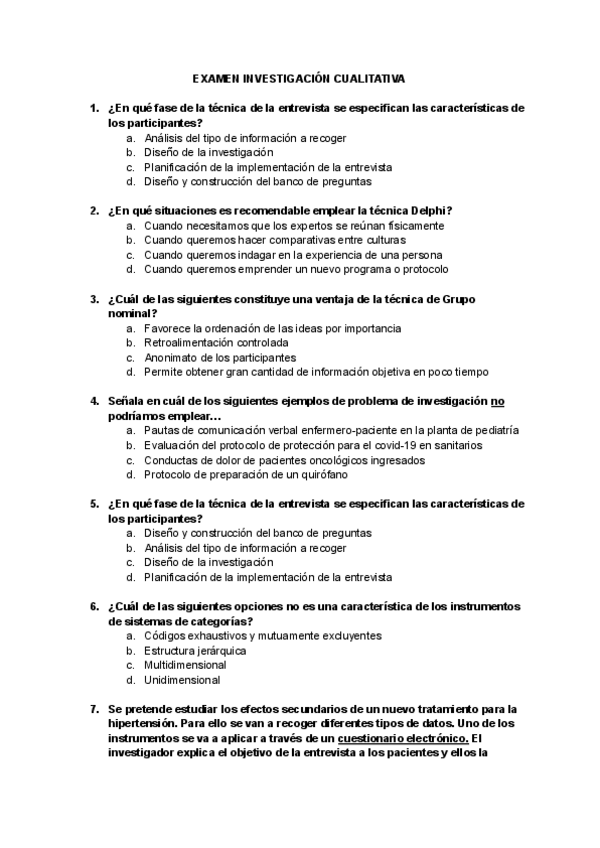 EXAMEN INVESTIGACIÓN CUALITATIVA

1. ¿En qué fase de la técnica de la entrevista se especifican las características de los participantes?
a. Análisis del tipo de información a recoger
b. Diseño de la investigación
c. Planificación de la implementación de la entrevista
d. Diseño y construcción del banco de preguntas

2. ¿En qué situaciones es recomendable emplear la técnica Delphi?
a. Cuando necesitamos que los expertos se reúnan físicamente
b. Cuando queremos hacer comparativas entre culturas
c. Cuando queremos indagar en la experiencia de una persona
d. Cuando queremos emprender un nuevo programa o protocolo

3. ¿Cuál de las siguientes constituye una ventaja de la técnica de Grupo nominal?
a. Favorece la ordenación de las ideas por importancia
b. Retroalimentación controlada
c. Anonimato de los participantes
d. Permite obtener gran cantidad de información objetiva en poco tiempo

4. Señala en cuál de los siguientes ejemplos de problema de investigación no podríamos emplear…
a. Pautas de comunicación verbal enfermero-paciente en la planta de pediatría
b. Evaluación del protocolo de protección para el covid-19 en sanitarios
c. Conductas de dolor de pacientes oncológicos ingresados
d. Protocolo de preparación de un quirófano

5. ¿En qué fase de la técnica de la entrevista se especifican las características de los participantes?
a. Diseño y construcción del banco de preguntas
b. Análisis del tipo de información a recoger
c. Diseño de la investigación
d. Planificación de la implementación de la entrevista

6. ¿Cuál de las siguientes opciones no es una característica de los instrumentos de sistemas de categorías?
a. Códigos exhaustivos y mutuamente excluyentes
b. Estructura jerárquica
c. Multidimensional
d. Unidimensional

7. Se pretende estudiar los efectos secundarios de un nuevo tratamiento para la hipertensión. Para ello se van a recoger diferentes tipos de datos. Uno de los instrumentos se va a aplicar a través de un cuestionario electrónico. El investigador explica el objetivo de la entrevista a los pacientes y ellos la